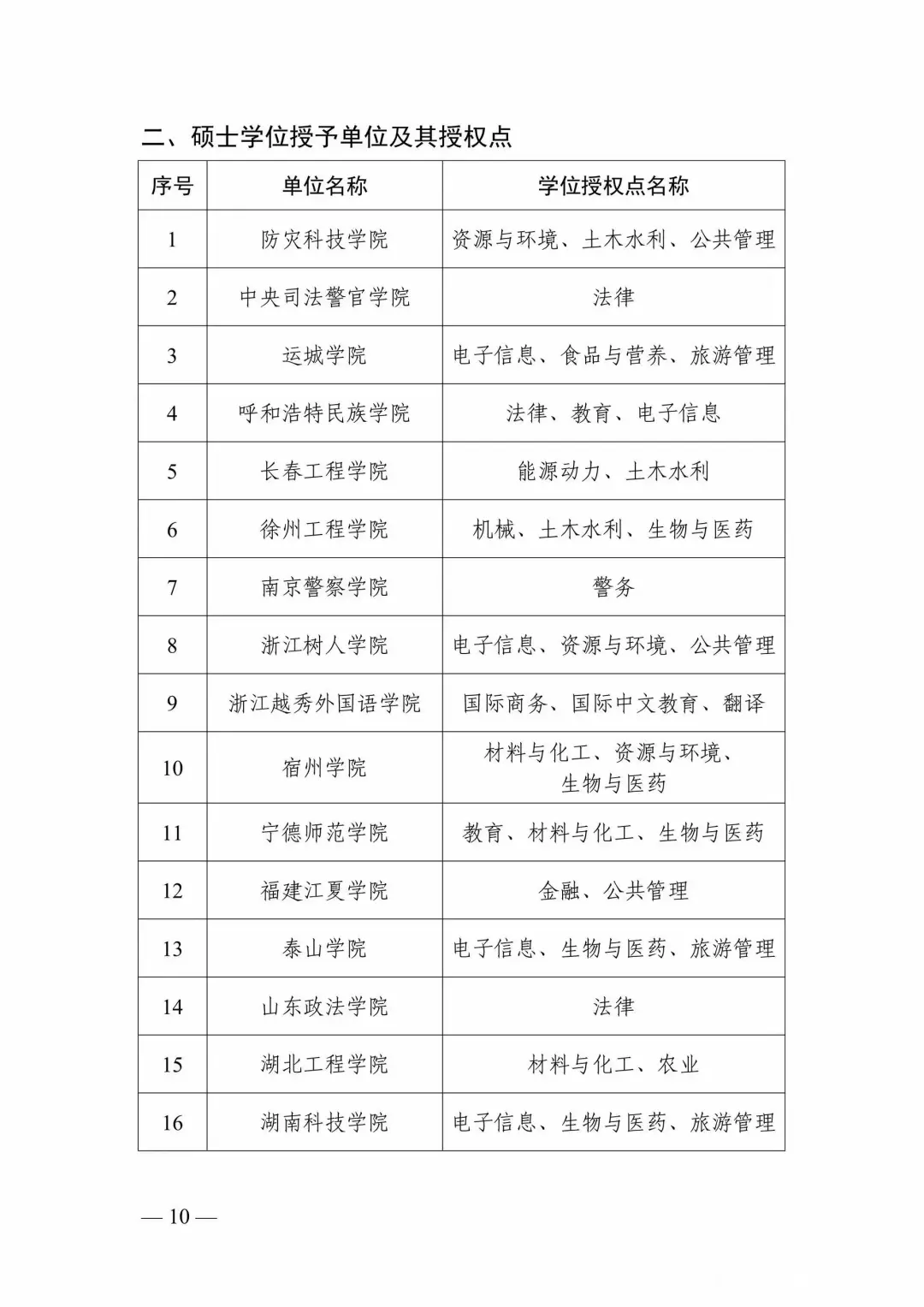 二、硕士学位授予单位及其授权点

| 序号 | 单位名称 | 学位授权点名称 |
|---|---|---|
| 1 | 防灾科技学院 | 资源与环境、土木水利、公共管理 |
| 2 | 中央司法警官学院 | 法律 |
| 3 | 运城学院 | 电子信息、食品与营养、旅游管理 |
| 4 | 呼和浩特民族学院 | 法律、教育、电子信息 |
| 5 | 长春工程学院 | 能源动力、土木水利 |
| 6 | 徐州工程学院 | 机械、土木水利、生物与医药 |
| 7 | 南京警察学院 | 警务 |
| 8 | 浙江树人学院 | 电子信息、资源与环境、公共管理 |
| 9 | 浙江越秀外国语学院 | 国际商务、国际中文教育、翻译 |
| 10 | 宿州学院 | 材料与化工、资源与环境、生物与医药 |
| 11 | 宁德师范学院 | 教育、材料与化工、生物与医药 |
| 12 | 福建江夏学院 | 金融、公共管理 |
| 13 | 泰山学院 | 电子信息、生物与医药、旅游管理 |
| 14 | 山东政法学院 | 法律 |
| 15 | 湖北工程学院 | 材料与化工、农业 |
| 16 | 湖南科技学院 | 电子信息、生物与医药、旅游管理 |

— 10 —